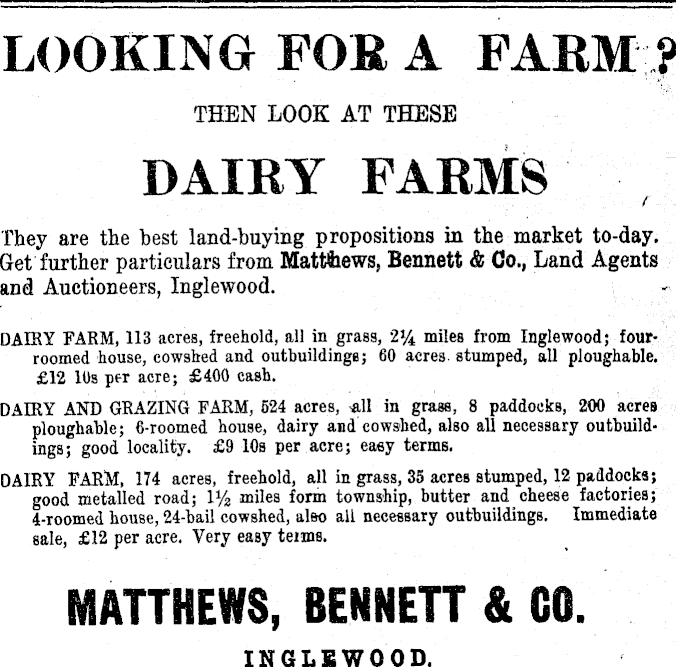 LOOKING FOR A FARM?

THEN LOOK AT THESE

DAIRY FARMS

They are the best land-buying propositions in the market to-day. Get further particulars from Matthews, Bennett & Co., Land Agents and Auctioneers, Inglewood.

DAIRY FARM, 113 acres, freehold, all in grass, 2¼ miles from Inglewood; four-roomed house, cowshed and outbuildings; 60 acres stumped, all ploughable. £12 10s per acre; £400 cash.

DAIRY AND GRAZING FARM, 524 acres, all in grass, 8 paddocks, 200 acres ploughable; 6-roomed house, dairy and cowshed, also all necessary outbuildings; good locality. £9 10s per acre; easy terms.

DAIRY FARM, 174 acres, freehold, all in grass, 35 acres stumped, 12 paddocks; good metalled road; 1½ miles form township, butter and cheese factories; 4-roomed house, 24-bail cowshed, also all necessary outbuildings. Immediate sale, £12 per acre. Very easy terms.

MATTHEWS, BENNETT & CO.

INGLEWOOD.